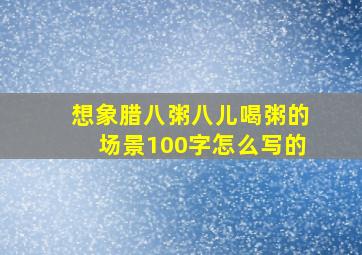 想象腊八粥八儿喝粥的场景100字怎么写的